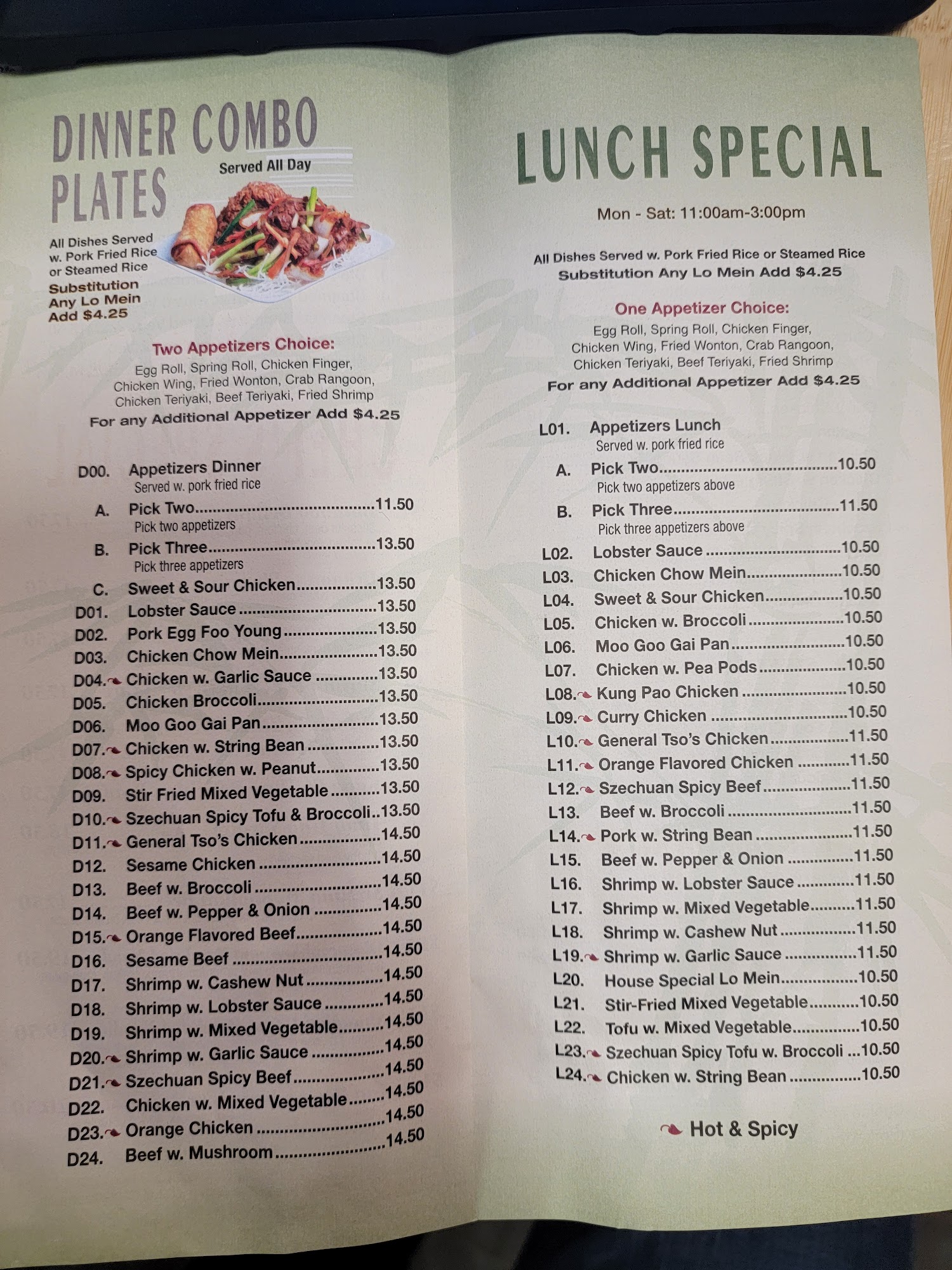 DINNER COMBO PLATES

Served All Day

All Dishes Served w. Pork Fried Rice or Steamed Rice
Substitution Any Lo Mein Add $4.25

Two Appetizers Choice:
Egg Roll, Spring Roll, Chicken Finger, Chicken Wing, Fried Wonton, Crab Rangoon, Chicken Teriyaki, Beef Teriyaki, Fried Shrimp
For any Additional Appetizer Add $4.25

D00. Appetizers Dinner
Served w. pork fried rice
A. Pick Two 11.50
Pick two appetizers
B. Pick Three 13.50
Pick three appetizers
C. Sweet & Sour Chicken 13.50
D01. Lobster Sauce 13.50
D02. Pork Egg Foo Young 13.50
D03. Chicken Chow Mein 13.50
D04. Chicken w. Garlic Sauce 13.50
D05. Chicken Broccoli 13.50
D06. Moo Goo Gai Pan 13.50
D07. Chicken w. String Bean 13.50
D08. Spicy Chicken w. Peanut 13.50
D09. Stir Fried Mixed Vegetable 13.50
D10. Szechuan Spicy Tofu & Broccoli 13.50
D11. General Tso's Chicken 14.50
D12. Sesame Chicken 14.50
D13. Beef w. Broccoli 14.50
D14. Beef w. Pepper & Onion 14.50
D15. Orange Flavored Beef 14.50
D16. Sesame Beef 14.50
D17. Shrimp w. Cashew Nut 14.50
D18. Shrimp w. Lobster Sauce 14.50
D19. Shrimp w. Mixed Vegetable 14.50
D20. Shrimp w. Garlic Sauce 14.50
D21. Szechuan Spicy Beef 14.50
D22. Chicken w. Mixed Vegetable 14.50
D23. Orange Chicken 14.50
D24. Beef w. Mushroom 14.50

LUNCH SPECIAL

Mon - Sat: 11:00am-3:00pm

All Dishes Served w. Pork Fried Rice or Steamed Rice
Substitution Any Lo Mein Add $4.25

One Appetizer Choice:
Egg Roll, Spring Roll, Chicken Finger, Chicken Wing, Fried Wonton, Crab Rangoon, Chicken Teriyaki, Beef Teriyaki, Fried Shrimp
For any Additional Appetizer Add $4.25

L01. Appetizers Lunch
Served w. pork fried rice
A. Pick Two 10.50
Pick two appetizers above
B. Pick Three 11.50
Pick three appetizers above
L02. Lobster Sauce 10.50
L03. Chicken Chow Mein 10.50
L04. Sweet & Sour Chicken 10.50
L05. Chicken w. Broccoli 10.50
L06. Moo Goo Gai Pan 10.50
L07. Chicken w. Pea Pods 10.50
L08. Kung Pao Chicken 10.50
L09. Curry Chicken 10.50
L10. General Tso's Chicken 11.50
L11. Orange Flavored Chicken 11.50
L12. Szechuan Spicy Beef 11.50
L13. Beef w. Broccoli 11.50
L14. Pork w. String Bean 11.50
L15. Beef w. Pepper & Onion 11.50
L16. Shrimp w. Lobster Sauce 11.50
L17. Shrimp w. Mixed Vegetable 11.50
L18. Shrimp w. Cashew Nut 11.50
L19. Shrimp w. Garlic Sauce 11.50
L20. House Special Lo Mein 10.50
L21. Stir-Fried Mixed Vegetable 10.50
L22. Tofu w. Mixed Vegetable 10.50
L23. Szechuan Spicy Tofu w. Broccoli 10.50
L24. Chicken w. String Bean 10.50

Hot & Spicy